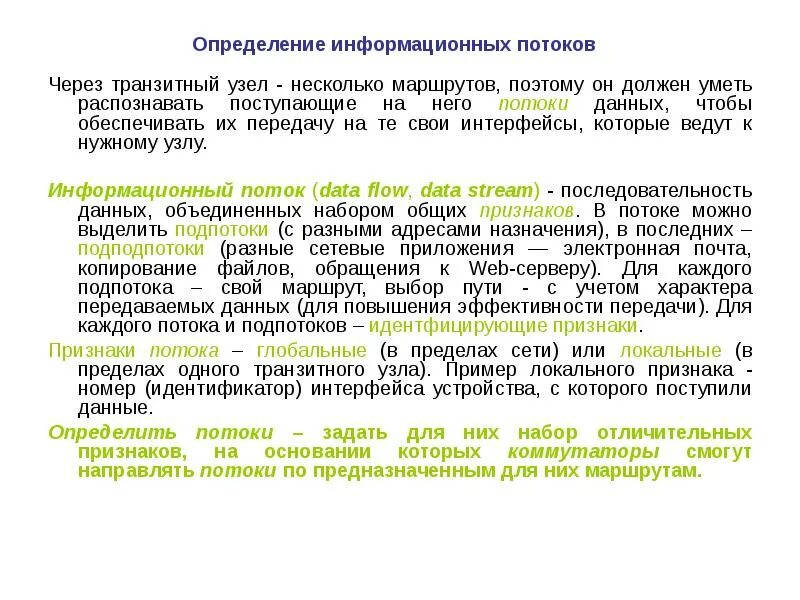 Определение информационных потоков

Через транзитный узел - несколько маршрутов, поэтому он должен уметь распознавать поступающие на него потоки данных, чтобы обеспечивать их передачу на те свои интерфейсы, которые ведут к нужному узлу.

Информационный поток (data flow, data stream) - последовательность данных, объединенных набором общих признаков. В потоке можно выделить подпотоки (с разными адресами назначения), в последних – подподпотоки (разные сетевые приложения — электронная почта, копирование файлов, обращения к Web-серверу). Для каждого подпотока – свой маршрут, выбор пути - с учетом характера передаваемых данных (для повышения эффективности передачи). Для каждого потока и подпотоков – идентфицирующие признаки.

Признаки потока – глобальные (в пределах сети) или локальные (в пределах одного транзитного узла). Пример локального признака - номер (идентификатор) интерфейса устройства, с которого поступили данные.

Определить потоки – задать для них набор отличительных признаков, на основании которых коммутаторы смогут направлять потоки по предназначенным для них маршрутам.